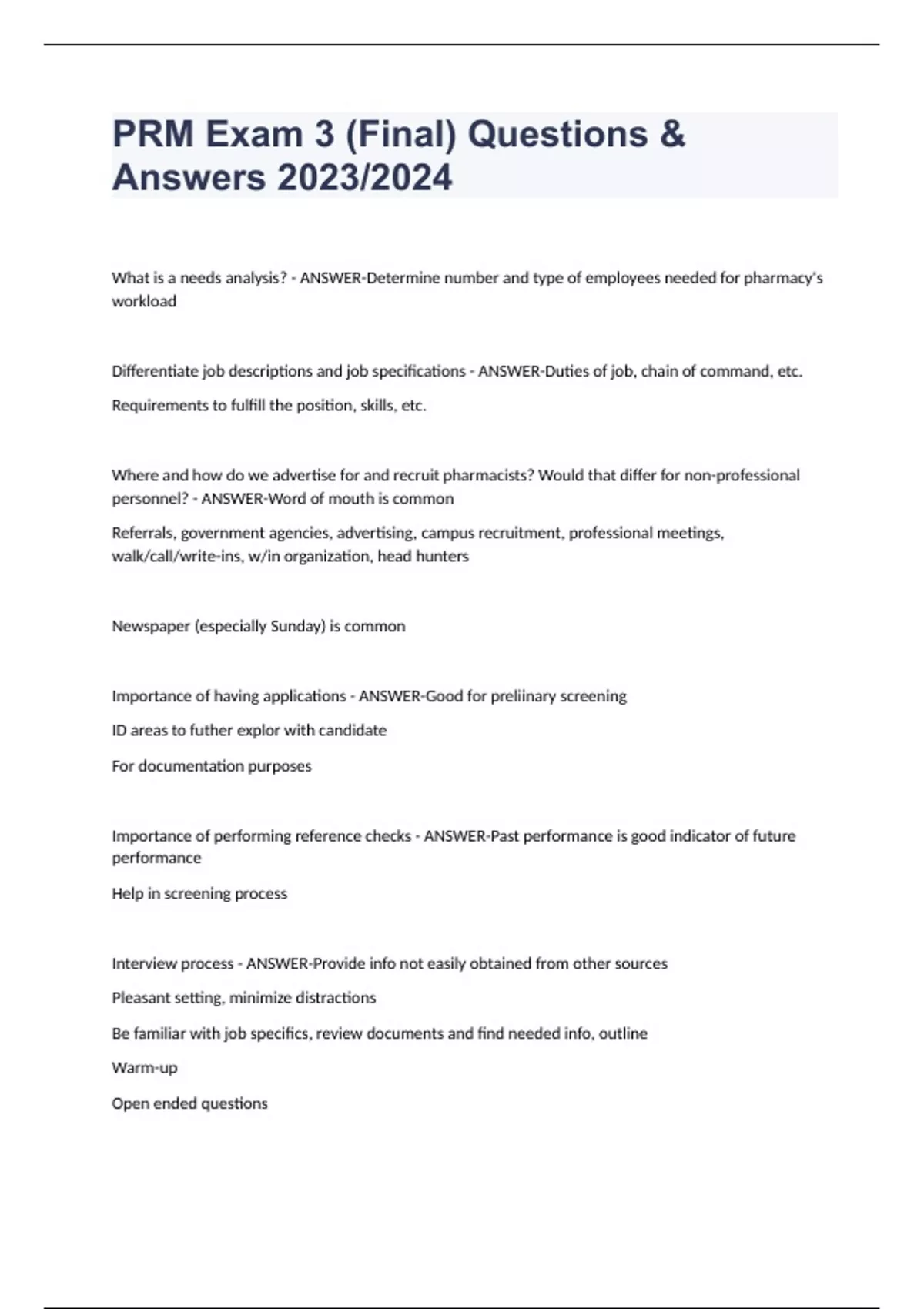 PRM Exam 3 (Final) Questions & Answers 2023/2024

What is a needs analysis? - ANSWER-Determine number and type of employees needed for pharmacy's workload

Differentiate job descriptions and job specifications - ANSWER-Duties of job, chain of command, etc.

Requirements to fulfill the position, skills, etc.

Where and how do we advertise for and recruit pharmacists? Would that differ for non-professional personnel? - ANSWER-Word of mouth is common

Referrals, government agencies, advertising, campus recruitment, professional meetings, walk/call/write-ins, w/in organization, head hunters

Newspaper (especially Sunday) is common

Importance of having applications - ANSWER-Good for preliinary screening

ID areas to futher explor with candidate

For documentation purposes

Importance of performing reference checks - ANSWER-Past performance is good indicator of future performance

Help in screening process

Interview process - ANSWER-Provide info not easily obtained from other sources

Pleasant setting, minimize distractions

Be familiar with job specifics, review documents and find needed info, outline

Warm-up

Open ended questions